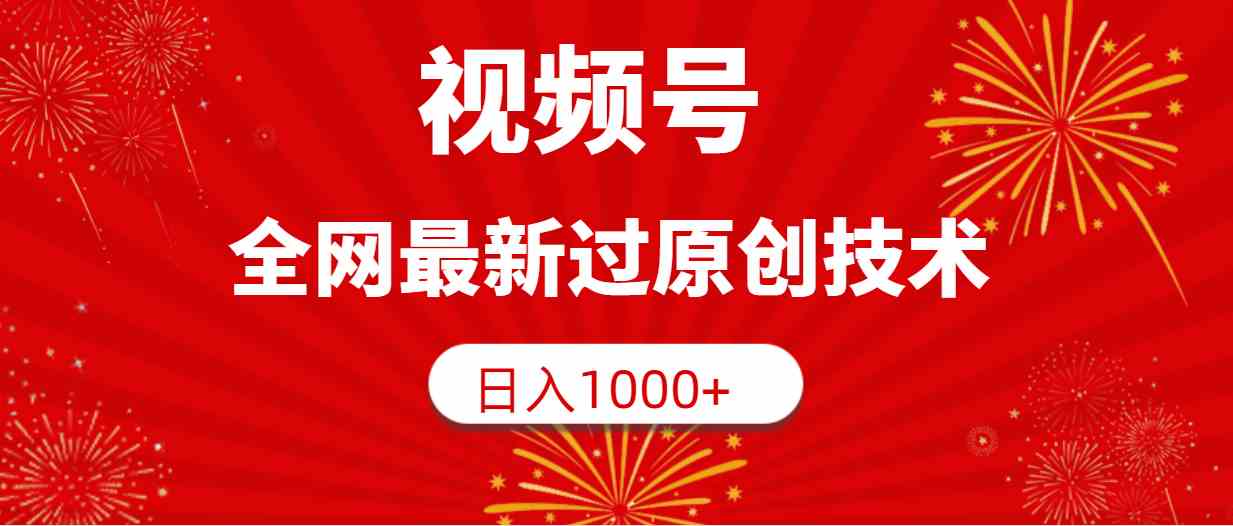 视频号

全网最新过原创技术

日入1000+